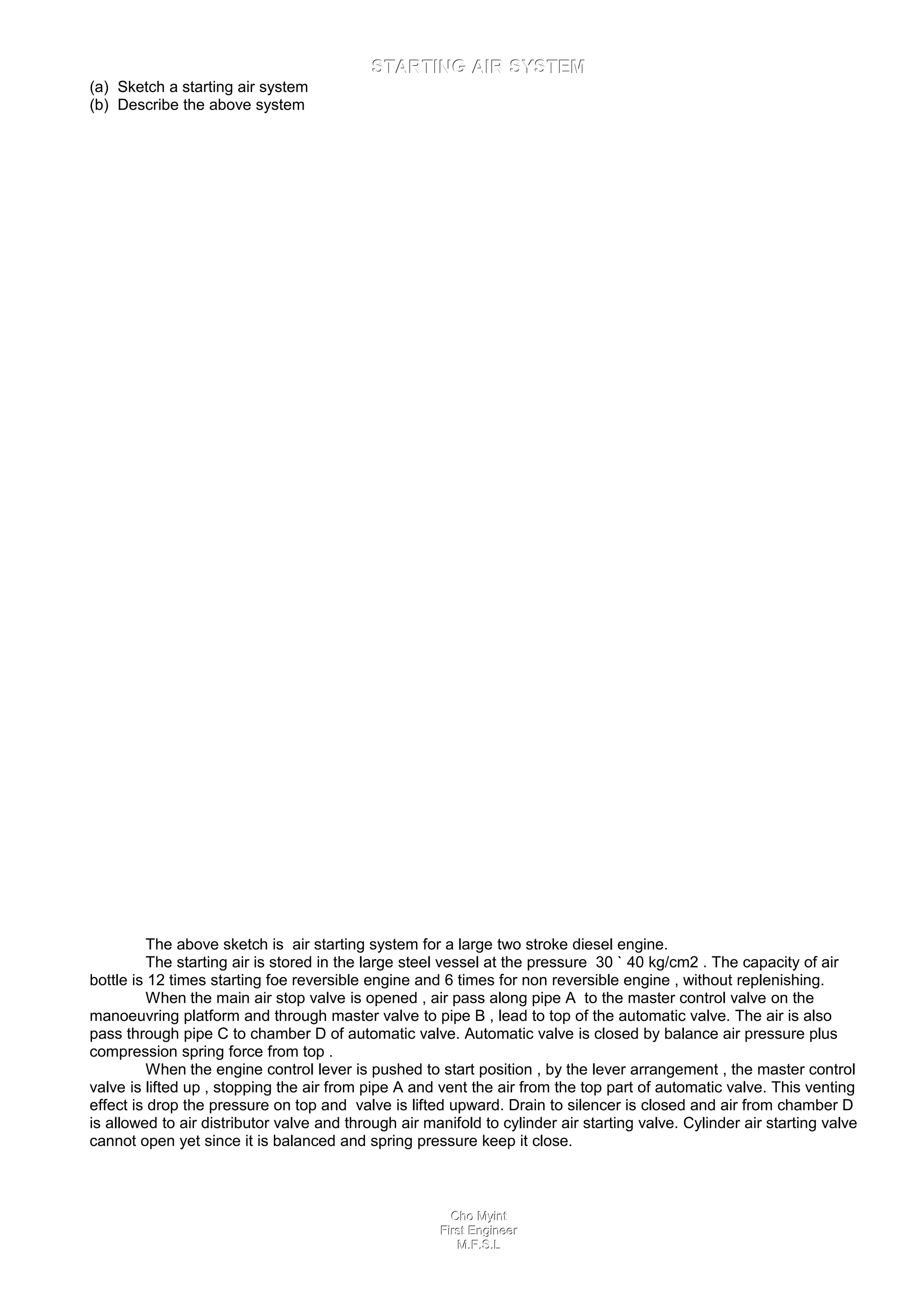 STARTING AIR SYSTEM

(a) Sketch a starting air system
(b) Describe the above system

The above sketch is air starting system for a large two stroke diesel engine.

The starting air is stored in the large steel vessel at the pressure 30 ` 40 kg/cm2 . The capacity of air bottle is 12 times starting foe reversible engine and 6 times for non reversible engine , without replenishing.

When the main air stop valve is opened , air pass along pipe A to the master control valve on the manoeuvring platform and through master valve to pipe B , lead to top of the automatic valve. The air is also pass through pipe C to chamber D of automatic valve. Automatic valve is closed by balance air pressure plus compression spring force from top .

When the engine control lever is pushed to start position , by the lever arrangement , the master control valve is lifted up , stopping the air from pipe A and vent the air from the top part of automatic valve. This venting effect is drop the pressure on top and valve is lifted upward. Drain to silencer is closed and air from chamber D is allowed to air distributor valve and through air manifold to cylinder air starting valve. Cylinder air starting valve cannot open yet since it is balanced and spring pressure keep it close.

Cho Myint
First Engineer
M.F.S.L